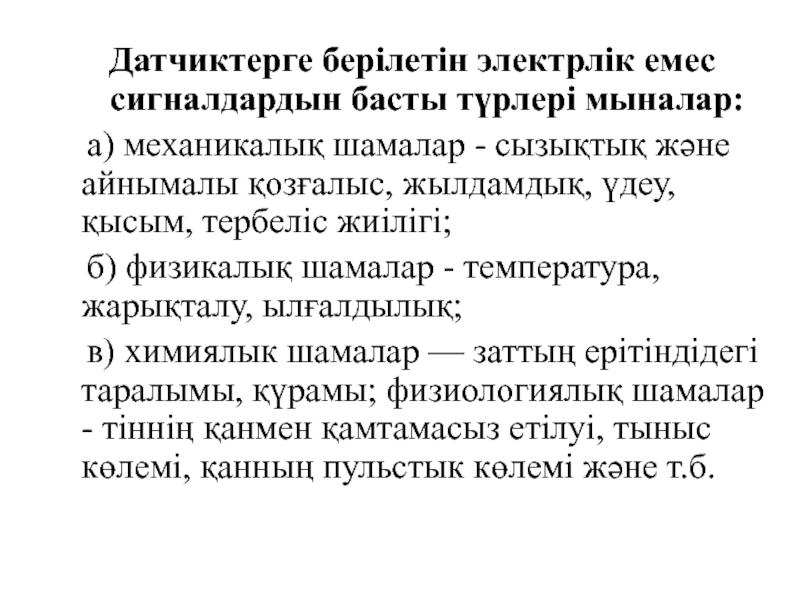 Датчиктерге берілетін электрлік емес сигналдардын басты түрлері мыналар:

а) механикалық шамалар - сызықтық және айнымалы қозғалыс, жылдамдық, үдеу, қысым, тербеліс жиілігі;

б) физикалық шамалар - температура, жарықталу, ылғалдылық;

в) химиялык шамалар — заттың ерітіндідегі таралымы, құрамы; физиологиялық шамалар - тіннің қанмен қамтамасыз етілуі, тыныс көлемі, қанның пульстык көлемі және т.б.